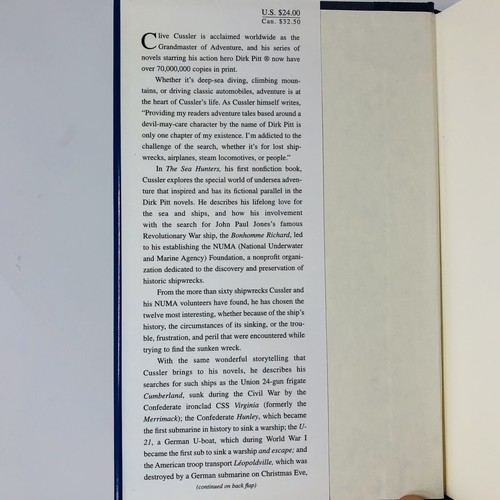 U.S. $24.00
Can. $32.50

Clive Cussler is acclaimed worldwide as the Grandmaster of Adventure, and his series of novels starring his action hero Dirk Pitt ® now have over 70,000,000 copies in print.

Whether it's deep-sea diving, climbing mountains, or driving classic automobiles, adventure is at the heart of Cussler's life. As Cussler himself writes, "Providing my readers adventure tales based around a devil-may-care character by the name of Dirk Pitt is only one chapter of my existence. I'm addicted to the challenge of the search, whether it's for lost shipwrecks, airplanes, steam locomotives, or people."

In The Sea Hunters, his first nonfiction book, Cussler explores the special world of undersea adventure that inspired and has its fictional parallel in the Dirk Pitt novels. He describes his lifelong love for the sea and ships, and how his involvement with the search for John Paul Jones's famous Revolutionary War ship, the Bonhomme Richard, led to his establishing the NUMA (National Underwater and Marine Agency) Foundation, a nonprofit organization dedicated to the discovery and preservation of historic shipwrecks.

From the more than sixty shipwrecks Cussler and his NUMA volunteers have found, he has chosen the twelve most interesting, whether because of the ship's history, the circumstances of its sinking, or the trouble, frustration, and peril that were encountered while trying to find the sunken wreck.

With the same wonderful storytelling that Cussler brings to his novels, he describes his searches for such ships as the Union 24-gun frigate Cumberland, sunk during the Civil War by the Confederate ironclad CSS Virginia (formerly the Merrimack); the Confederate Hunley, which became the first submarine in history to sink a warship; the U-21, a German U-boat, which during World War I became the first sub to sink a warship and escape; and the American troop transport Léopoldville, which was destroyed by a German submarine on Christmas Eve,

(continued on back flap)